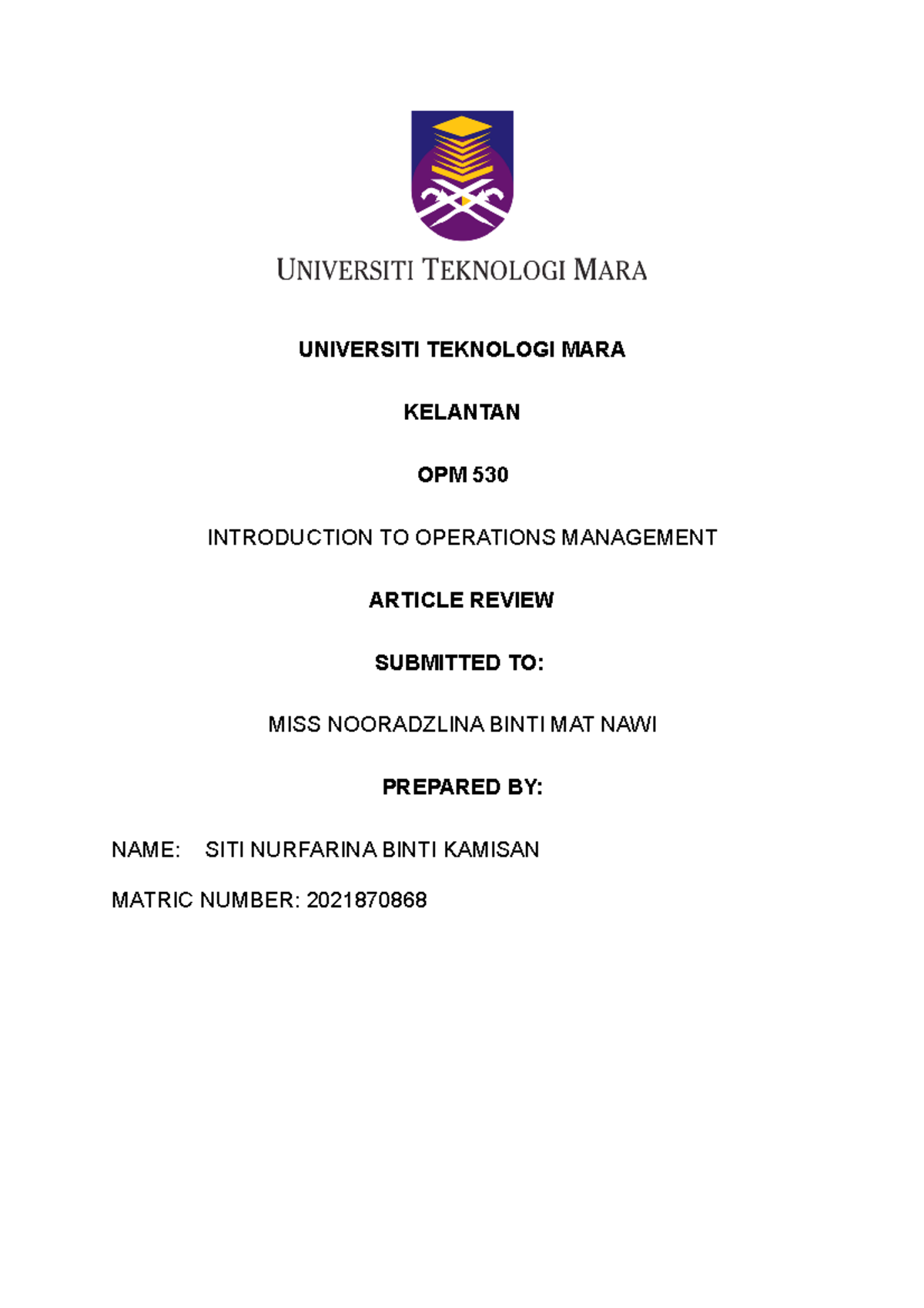 UNIVERSITI TEKNOLOGI MARA

UNIVERSITI TEKNOLOGI MARA

KELANTAN

OPM 530

INTRODUCTION TO OPERATIONS MANAGEMENT

ARTICLE REVIEW

SUBMITTED TO:

MISS NOORADZLINA BINTI MAT NAWI

PREPARED BY:

NAME: SITI NURFARINA BINTI KAMISAN

MATRIC NUMBER: 2021870868